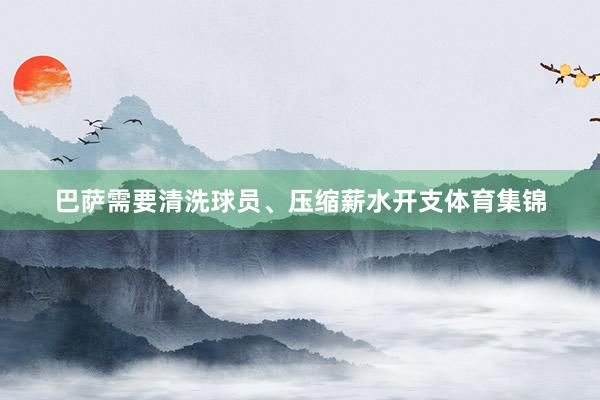 巴萨需要清洗球员、压缩薪水开支体育集锦